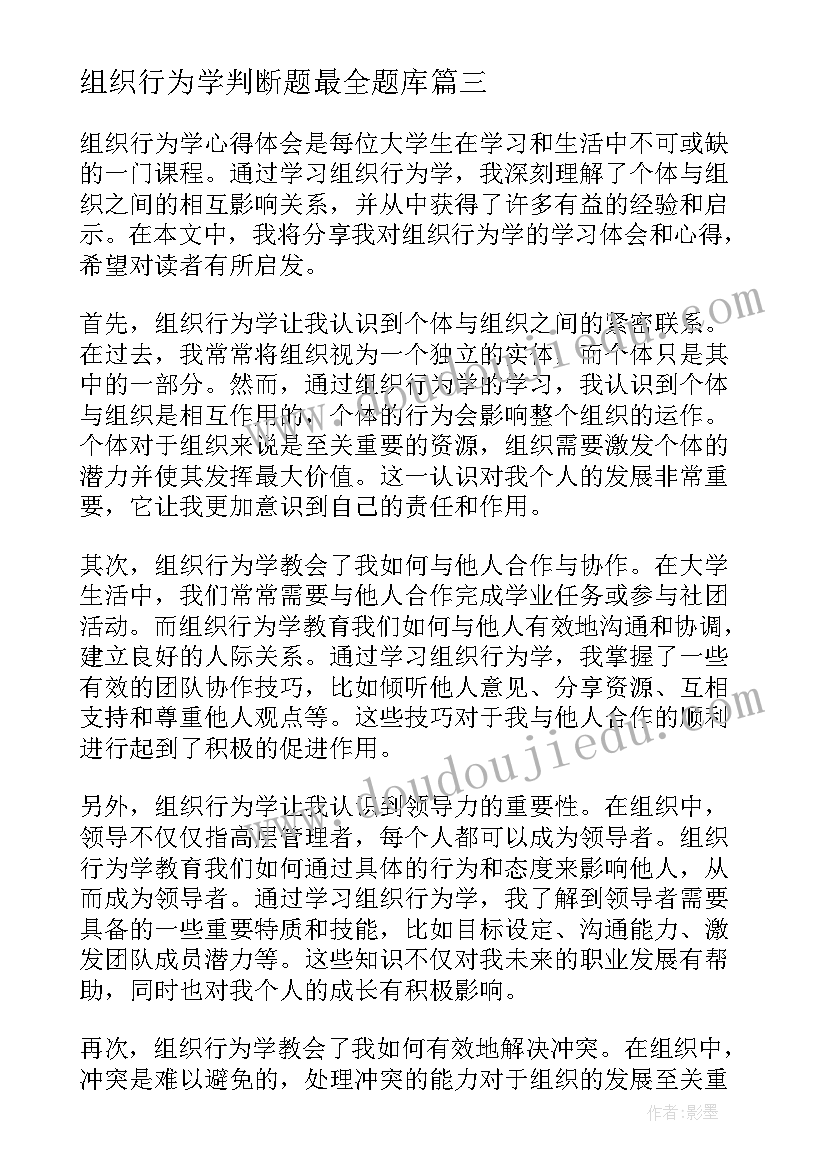 组织行为学判断题最全题库篇三

组织行为学心得体会是每位大学生在学习和生活中不可或缺的一门课程。通过学习组织行为学，我深刻理解了个体与组织之间的相互影响关系，并从中获得了许多有益的经验和启示。在本文中，我将分享我对组织行为学的学习体会和心得，希望对读者有所启发。

首先，组织行为学让我认识到个体与组织之间的紧密联系。在过去，我常常将组织视为一个独立的实体，而个体只是其中的一部分。然而，通过组织行为学的学习，我认识到个体与组织是相互作用的，个体的行为会影响整个组织的运作。个体对于组织来说是至关重要的资源，组织需要激发个体的潜力并使其发挥最大价值。这一认识对我个人的发展非常重要，它让我更加意识到自己的责任和作用。

其次，组织行为学教会了我如何与他人合作与协作。在大学生活中，我们常常需要与他人合作完成学业任务或参与社团活动。而组织行为学教育我们如何与他人有效地沟通和协调，建立良好的人际关系。通过学习组织行为学，我掌握了一些有效的团队协作技巧，比如倾听他人意见、分享资源、互相支持和尊重他人观点等。这些技巧对于我与他人合作的顺利进行起到了积极的促进作用。

另外，组织行为学让我认识到领导力的重要性。在组织中，领导不仅仅指高层管理者，每个人都可以成为领导者。组织行为学教育我们如何通过具体的行为和态度来影响他人，从而成为领导者。通过学习组织行为学，我了解到领导者需要具备的一些重要特质和技能，比如目标设定、沟通能力、激发团队成员潜力等。这些知识不仅对我未来的职业发展有帮助，同时也对我个人的成长有积极影响。

再次，组织行为学教会了我如何有效地解决冲突。在组织中，冲突是难以避免的，处理冲突的能力对于组织的发展至关重

www.doudoujiedu.com

作者:影墨